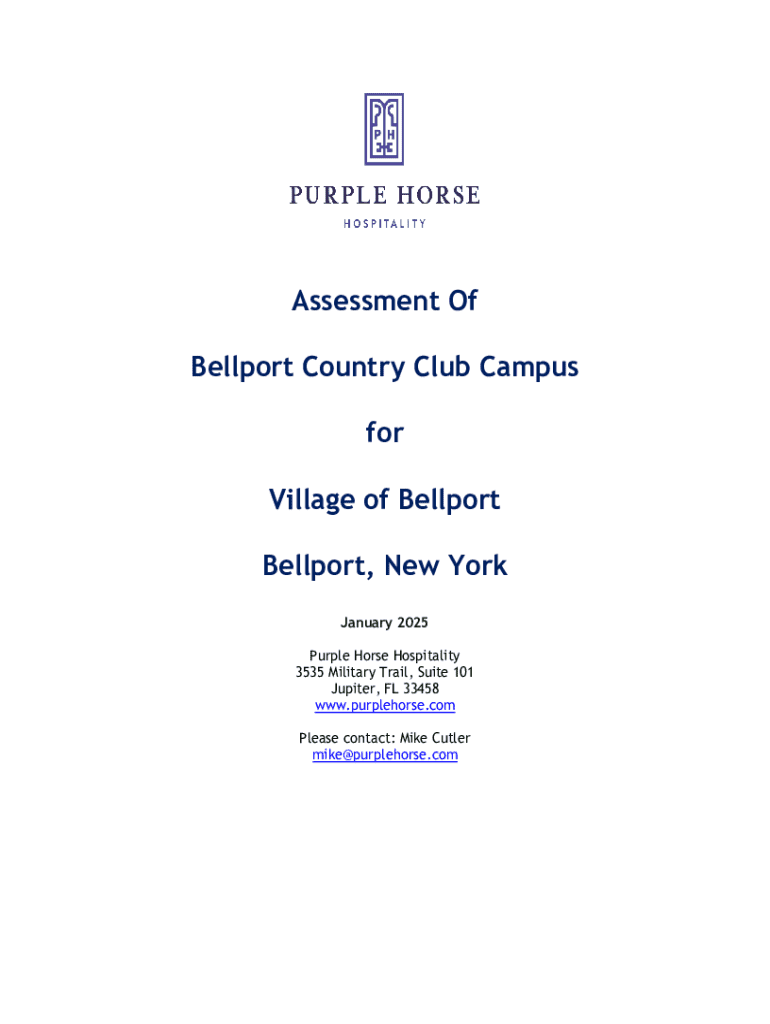 P H

PURPLE HORSE

HOSPITALITY

Assessment Of

Bellport Country Club Campus

for

Village of Bellport

Bellport, New York

January 2025

Purple Horse Hospitality
3535 Military Trail, Suite 101
Jupiter, FL 33458
www.purplehorse.com

Please contact: Mike Cutler
mike@purplehorse.com